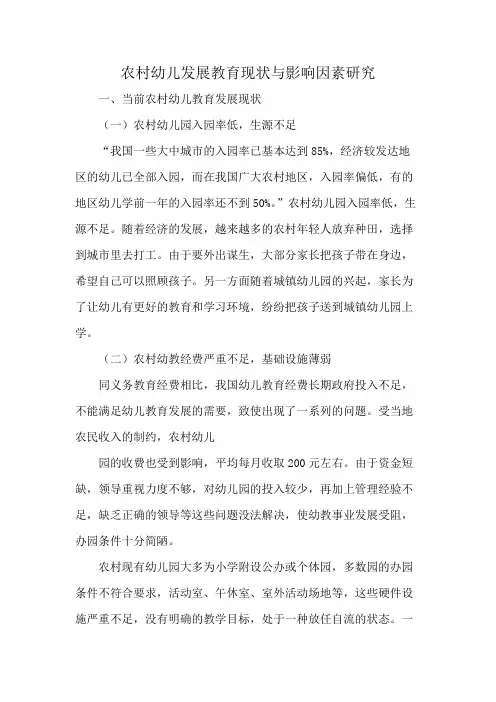 农村幼儿发展教育现状与影响因素研究

一、当前农村幼儿教育发展现状

（一）农村幼儿园入园率低，生源不足

“我国一些大中城市的入园率已基本达到 85%，经济较发达地区的幼儿已全部入园，而在我国广大农村地区，入园率偏低，有的地区幼儿学前一年的入园率还不到 50%。”农村幼儿园入园率低，生源不足。随着经济的发展，越来越多的农村年轻人放弃种田，选择到城市里去打工。由于要外出谋生，大部分家长把孩子带在身边，希望自己可以照顾孩子。另一方面随着城镇幼儿园的兴起，家长为了让幼儿有更好的教育和学习环境，纷纷把孩子送到城镇幼儿园上学。

（二）农村幼教经费严重不足，基础设施薄弱

同义务教育经费相比，我国幼儿教育经费长期政府投入不足，不能满足幼儿教育发展的需要，致使出现了一系列的问题。受当地农民收入的制约，农村幼儿

园的收费也受到影响，平均每月收取 200 元左右。由于资金短缺，领导重视力度不够，对幼儿园的投入较少，再加上管理经验不足，缺乏正确的领导等这些问题没法解决，使幼教事业发展受阻，办园条件十分简陋。

农村现有幼儿园大多为小学附设公办或个体园，多数园的办园条件不符合要求，活动室、午休室、室外活动场地等，这些硬件设施严重不足，没有明确的教学目标，处于一种放任自流的状态。一